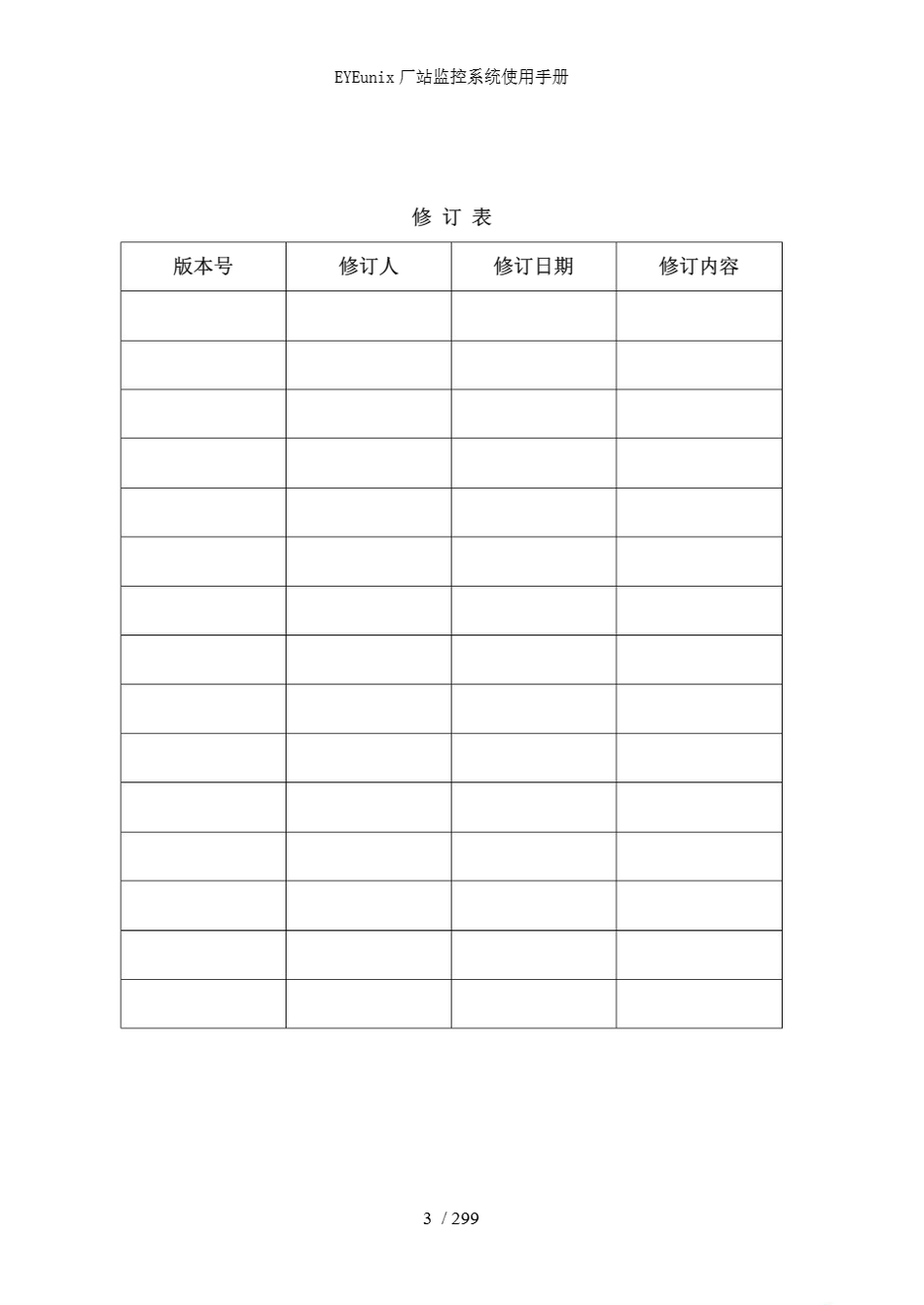 EYEunix 厂站监控系统使用手册

修 订 表

| 版本号 | 修订人 | 修订日期 | 修订内容 |
|---|---|---|---|
| | | | |
| | | | |
| | | | |
| | | | |
| | | | |
| | | | |
| | | | |
| | | | |
| | | | |
| | | | |
| | | | |
| | | | |
| | | | |
| | | | |
| | | | |

3 / 299